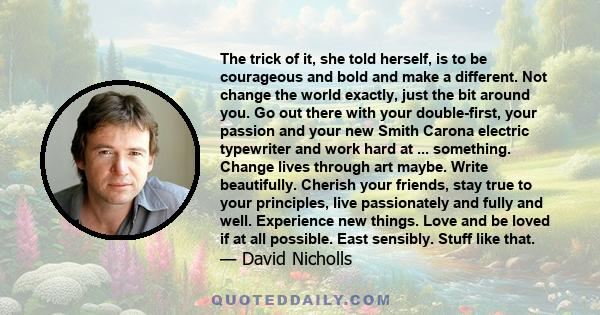 The trick of it, she told herself, is to be courageous and bold and make a different. Not change the world exactly, just the bit around you. Go out there with your double-first, your passion and your new Smith Carona electric typewriter and work hard at ... something. Change lives through art maybe. Write beautifully. Cherish your friends, stay true to your principles, live passionately and fully and well. Experience new things. Love and be loved if at all possible. East sensibly. Stuff like that.
— David Nicholls

QUOTEDDAILY.COM